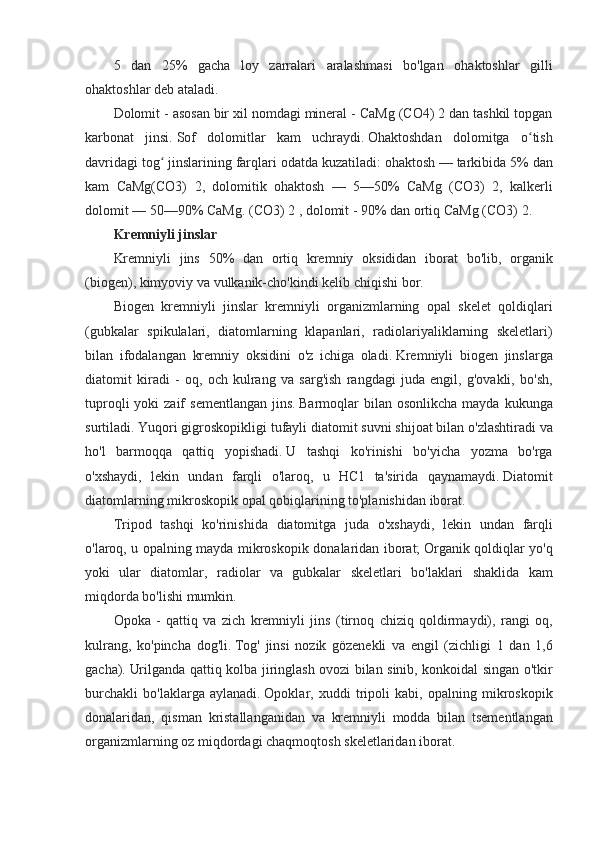 5 dan 25% gacha loy zarralari aralashmasi bo'lgan ohaktoshlar gilli ohaktoshlar deb ataladi.

Dolomit - asosan bir xil nomdagi mineral - CaMg (CO4) 2 dan tashkil topgan karbonat jinsi. Sof dolomitlar kam uchraydi. Ohaktoshdan dolomitga o‘tish davridagi tog‘ jinslarining farqlari odatda kuzatiladi: ohaktosh — tarkibida 5% dan kam CaMg(CO3) 2, dolomitik ohaktosh — 5—50% CaMg (CO3) 2, kalkerli dolomit — 50—90% CaMg. (CO3) 2 , dolomit - 90% dan ortiq CaMg (CO3) 2.

Kremniyli jinslar

Kremniyli jins 50% dan ortiq kremniy oksididan iborat bo'lib, organik (biogen), kimyoviy va vulkanik-cho'kindi kelib chiqishi bor.

Biogen kremniyli jinslar kremniyli organizmlarning opal skelet qoldiqlari (gubkalar spikulalari, diatomlarning klapanlari, radiolariyaliklarning skeletlari) bilan ifodalangan kremniy oksidini o'z ichiga oladi. Kremniyli biogen jinslarga diatomit kiradi - oq, och kulrang va sarg'ish rangdagi juda engil, g'ovakli, bo'sh, tuproqli yoki zaif sementlangan jins. Barmoqlar bilan osonlikcha mayda kukunga surtiladi. Yuqori gigroskopikligi tufayli diatomit suvni shijoat bilan o'zlashtiradi va ho'l barmoqqa qattiq yopishadi. U tashqi ko'rinishi bo'yicha yozma bo'rga o'xshaydi, lekin undan farqli o'laroq, u HC1 ta'sirida qaynamaydi. Diatomit diatomlarning mikroskopik opal qobiqlarining to'planishidan iborat.

Tripod tashqi ko'rinishida diatomitga juda o'xshaydi, lekin undan farqli o'laroq, u opalning mayda mikroskopik donalaridan iborat; Organik qoldiqlar yo'q yoki ular diatomlar, radiolar va gubkalar skeletlari bo'laklari shaklida kam miqdorda bo'lishi mumkin.

Opoka - qattiq va zich kremniyli jins (tirnoq chiziq qoldirmaydi), rangi oq, kulrang, ko'pincha dog'li. Tog' jinsi nozik gözenekli va engil (zichligi 1 dan 1,6 gacha). Urilganda qattiq kolba jiringlash ovozi bilan sinib, konkoidal singan o'tkir burchakli bo'laklarga aylanadi. Opoklar, xuddi tripoli kabi, opalning mikroskopik donalaridan, qisman kristallanganidan va kremniyli modda bilan tsementlangan organizmlarning oz miqdordagi chaqmoqtosh skeletlaridan iborat.